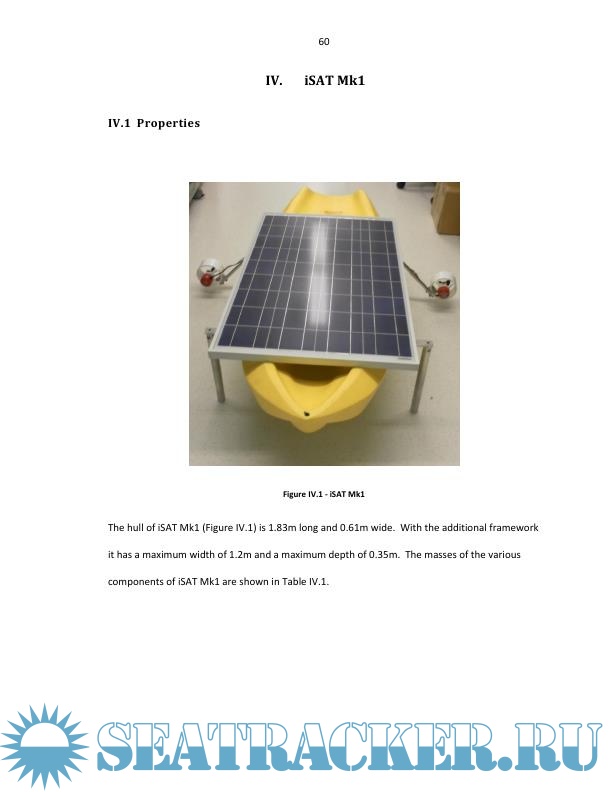 60

IV. iSAT Mk1

IV.1 Properties

Figure IV.1 - iSAT Mk1

The hull of iSAT Mk1 (Figure IV.1) is 1.83m long and 0.61m wide. With the additional framework it has a maximum width of 1.2m and a maximum depth of 0.35m. The masses of the various components of iSAT Mk1 are shown in Table IV.1.

SEATRACKER.RU